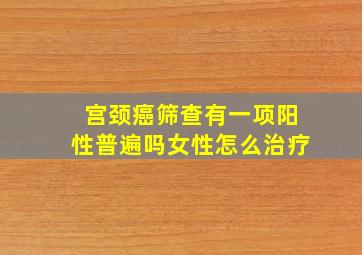 宫颈癌筛查有一项阳性普遍吗女性怎么治疗